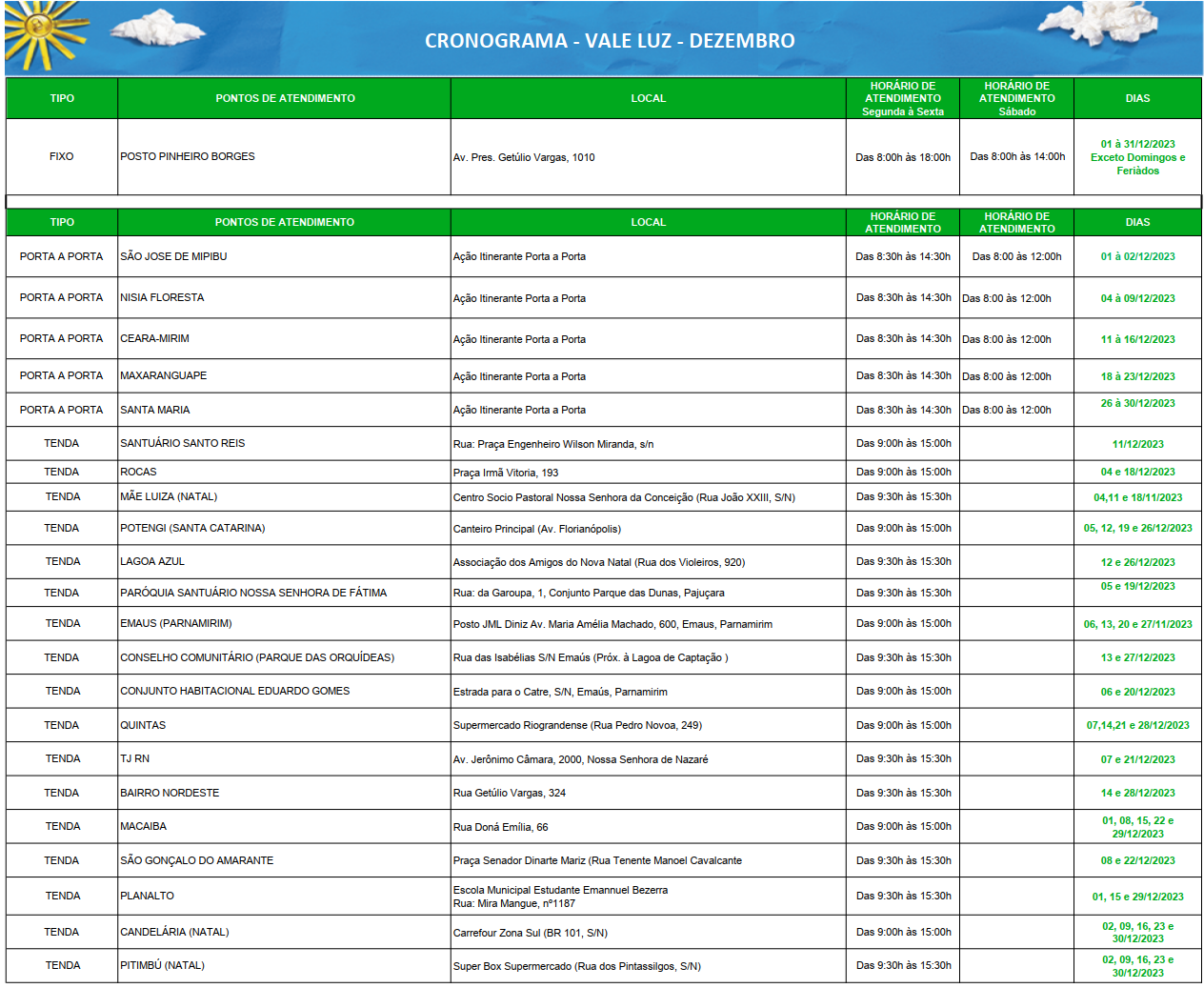 CRONOGRAMA - VALE LUZ - DEZEMBRO

| TIPO | PONTOS DE ATENDIMENTO | LOCAL | HORÁRIO DE ATENDIMENTO Segunda à Sexta | HORÁRIO DE ATENDIMENTO Sábado | DIAS |
|---|---|---|---|---|---|
| FIXO | POSTO PINHEIRO BORGES | Av. Pres. Getúlio Vargas, 1010 | Das 8:00h às 18:00h | Das 8:00h às 14:00h | 01 à 31/12/2023 Exceto Domingos e Feriádos |

| TIPO | PONTOS DE ATENDIMENTO | LOCAL | HORÁRIO DE ATENDIMENTO | HORÁRIO DE ATENDIMENTO | DIAS |
|---|---|---|---|---|---|
| PORTA A PORTA | SÃO JOSE DE MIPIBU | Ação Itinerante Porta a Porta | Das 8:30h às 14:30h | Das 8:00 às 12:00h | 01 à 02/12/2023 |
| PORTA A PORTA | NISIA FLORESTA | Ação Itinerante Porta a Porta | Das 8:30h às 14:30h | Das 8:00 às 12:00h | 04 à 09/12/2023 |
| PORTA A PORTA | CEARA-MIRIM | Ação Itinerante Porta a Porta | Das 8:30h às 14:30h | Das 8:00 às 12:00h | 11 à 16/12/2023 |
| PORTA A PORTA | MAXARANGUAPE | Ação Itinerante Porta a Porta | Das 8:30h às 14:30h | Das 8:00 às 12:00h | 18 à 23/12/2023 |
| PORTA A PORTA | SANTA MARIA | Ação Itinerante Porta a Porta | Das 8:30h às 14:30h | Das 8:00 às 12:00h | 26 à 30/12/2023 |
| TENDA | SANTUÁRIO SANTO REIS | Rua: Praça Engenheiro Wilson Miranda, s/n | Das 9:00h às 15:00h | | 11/12/2023 |
| TENDA | ROCAS | Praça Irmã Vitoria, 193 | Das 9:00h às 15:00h | | 04 e 18/12/2023 |
| TENDA | MÃE LUIZA (NATAL) | Centro Socio Pastoral Nossa Senhora da Conceição (Rua João XXIII, S/N) | Das 9:30h às 15:30h | | 04,11 e 18/11/2023 |
| TENDA | POTENGI (SANTA CATARINA) | Canteiro Principal (Av. Florianópolis) | Das 9:00h às 15:00h | | 05, 12, 19 e 26/12/2023 |
| TENDA | LAGOA AZUL | Associação dos Amigos do Nova Natal (Rua dos Violeiros, 920) | Das 9:30h às 15:30h | | 12 e 26/12/2023 |
| TENDA | PARÓQUIA SANTUÁRIO NOSSA SENHORA DE FÁTIMA | Rua: da Garoupa, 1, Conjunto Parque das Dunas, Pajuçara | Das 9:30h às 15:30h | | 05 e 19/12/2023 |
| TENDA | EMAUS (PARNAMIRIM) | Posto JML Diniz Av. Maria Amélia Machado, 600, Emaus, Parnamirim | Das 9:00h às 15:00h | | 06, 13, 20 e 27/11/2023 |
| TENDA | CONSELHO COMUNITÁRIO (PARQUE DAS ORQUÍDEAS) | Rua das Isabélias S/N Emaús (Próx. à Lagoa de Captação ) | Das 9:30h às 15:30h | | 13 e 27/12/2023 |
| TENDA | CONJUNTO HABITACIONAL EDUARDO GOMES | Estrada para o Catre, S/N, Emaús, Parnamirim | Das 9:00h às 15:00h | | 06 e 20/12/2023 |
| TENDA | QUINTAS | Supermercado Riograndense (Rua Pedro Novoa, 249) | Das 9:00h às 15:00h | | 07,14,21 e 28/12/2023 |
| TENDA | TJ RN | Av. Jerônimo Câmara, 2000, Nossa Senhora de Nazaré | Das 9:30h às 15:30h | | 07 e 21/12/2023 |
| TENDA | BAIRRO NORDESTE | Rua Getúlio Vargas, 324 | Das 9:30h às 15:30h | | 14 e 28/12/2023 |
| TENDA | MACAIBA | Rua Doná Emília, 66 | Das 9:00h às 15:00h | | 01, 08, 15, 22 e 29/12/2023 |
| TENDA | SÃO GONÇALO DO AMARANTE | Praça Senador Dinarte Mariz (Rua Tenente Manoel Cavalcante | Das 9:30h às 15:30h | | 08 e 22/12/2023 |
| TENDA | PLANALTO | Escola Municipal Estudante Emannuel Bezerra Rua: Mira Mangue, nº1187 | Das 9:30h às 15:30h | | 01, 15 e 29/12/2023 |
| TENDA | CANDELÁRIA (NATAL) | Carrefour Zona Sul (BR 101, S/N) | Das 9:00h às 15:00h | | 02, 09, 16, 23 e 30/12/2023 |
| TENDA | PITIMBÚ (NATAL) | Super Box Supermercado (Rua dos Pintassilgos, S/N) | Das 9:30h às 15:30h | | 02, 09, 16, 23 e 30/12/2023 |